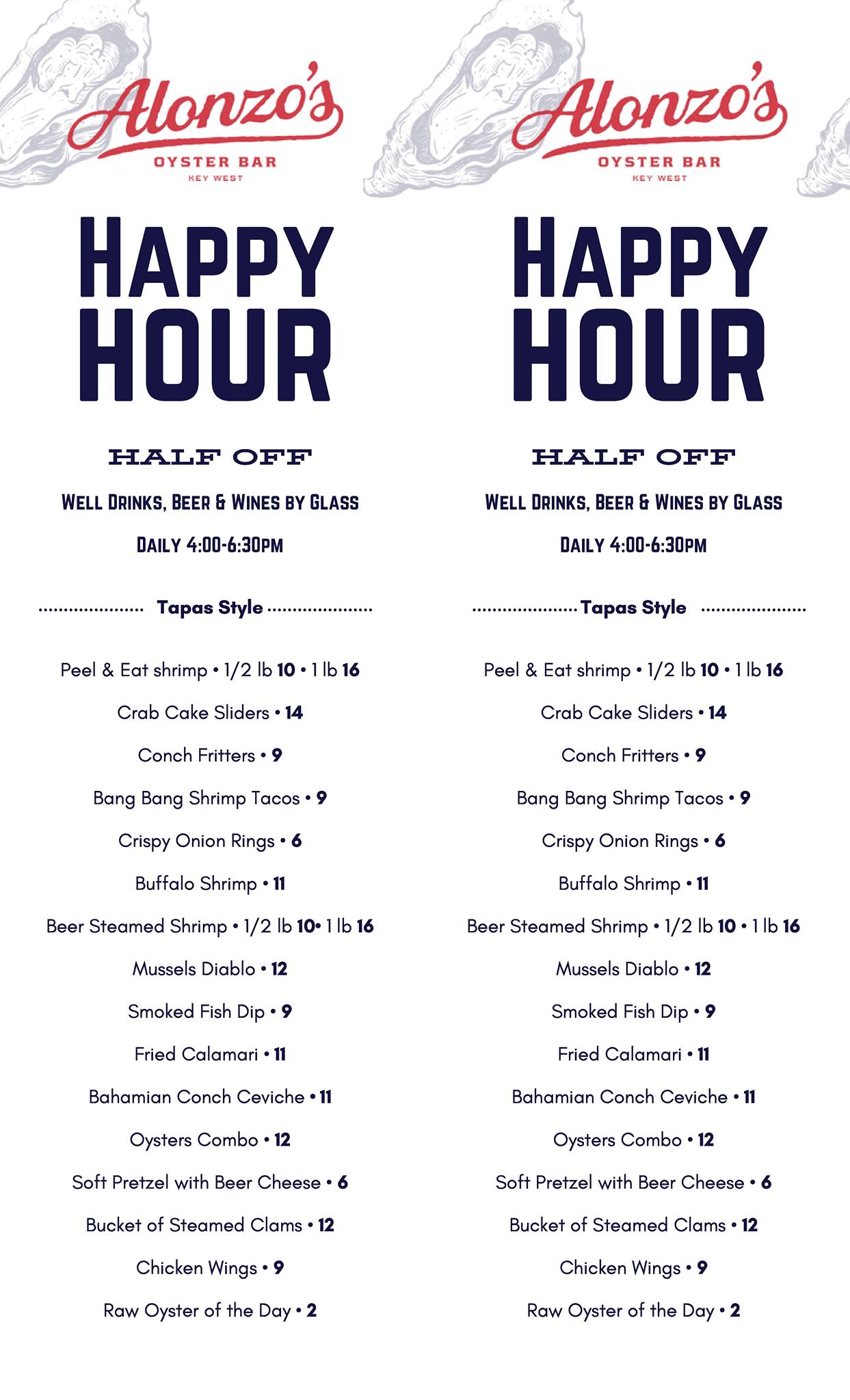 Alonzo's
OYSTER BAR
KEY WEST

HAPPY HOUR

HALF OFF

WELL DRINKS, BEER & WINES BY GLASS

DAILY 4:00-6:30PM

Tapas Style

Peel & Eat shrimp • 1/2 lb 10 • 1 lb 16

Crab Cake Sliders • 14

Conch Fritters • 9

Bang Bang Shrimp Tacos • 9

Crispy Onion Rings • 6

Buffalo Shrimp • 11

Beer Steamed Shrimp • 1/2 lb 10• 1 lb 16

Mussels Diablo • 12

Smoked Fish Dip • 9

Fried Calamari • 11

Bahamian Conch Ceviche • 11

Oysters Combo • 12

Soft Pretzel with Beer Cheese • 6

Bucket of Steamed Clams • 12

Chicken Wings • 9

Raw Oyster of the Day • 2

Alonzo's
OYSTER BAR
KEY WEST

HAPPY HOUR

HALF OFF

WELL DRINKS, BEER & WINES BY GLASS

DAILY 4:00-6:30PM

Tapas Style

Peel & Eat shrimp • 1/2 lb 10 • 1 lb 16

Crab Cake Sliders • 14

Conch Fritters • 9

Bang Bang Shrimp Tacos • 9

Crispy Onion Rings • 6

Buffalo Shrimp • 11

Beer Steamed Shrimp • 1/2 lb 10 • 1 lb 16

Mussels Diablo • 12

Smoked Fish Dip • 9

Fried Calamari • 11

Bahamian Conch Ceviche • 11

Oysters Combo • 12

Soft Pretzel with Beer Cheese • 6

Bucket of Steamed Clams • 12

Chicken Wings • 9

Raw Oyster of the Day • 2